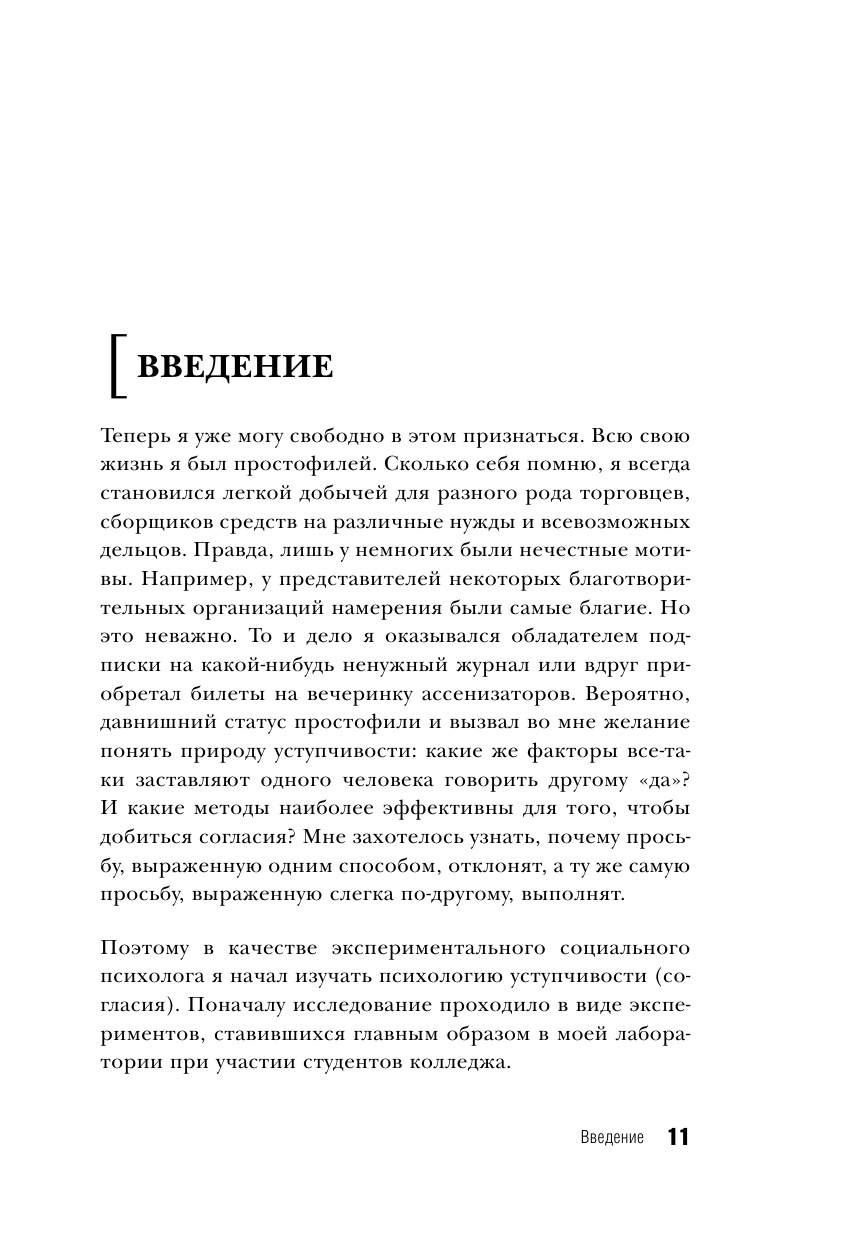 ВВЕДЕНИЕ

Теперь я уже могу свободно в этом признаться. Всю свою жизнь я был простофилей. Сколько себя помню, я всегда становился легкой добычей для разного рода торговцев, сборщиков средств на различные нужды и всевозможных дельцов. Правда, лишь у немногих были нечестные мотивы. Например, у представителей некоторых благотворительных организаций намерения были самые благие. Но это неважно. То и дело я оказывался обладателем подписки на какой-нибудь ненужный журнал или вдруг приобретал билеты на вечеринку ассенизаторов. Вероятно, давнишний статус простофили и вызвал во мне желание понять природу уступчивости: какие же факторы все-таки заставляют одного человека говорить другому «да»? И какие методы наиболее эффективны для того, чтобы добиться согласия? Мне захотелось узнать, почему просьбу, выраженную одним способом, отклонят, а ту же самую просьбу, выраженную слегка по-другому, выполнят.

Поэтому в качестве экспериментального социального психолога я начал изучать психологию уступчивости (согласия). Поначалу исследование проходило в виде экспериментов, ставившихся главным образом в моей лаборатории при участии студентов колледжа.

Введение 11